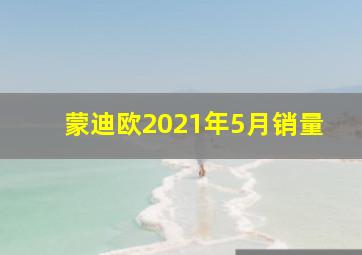 蒙迪欧2021年5月销量